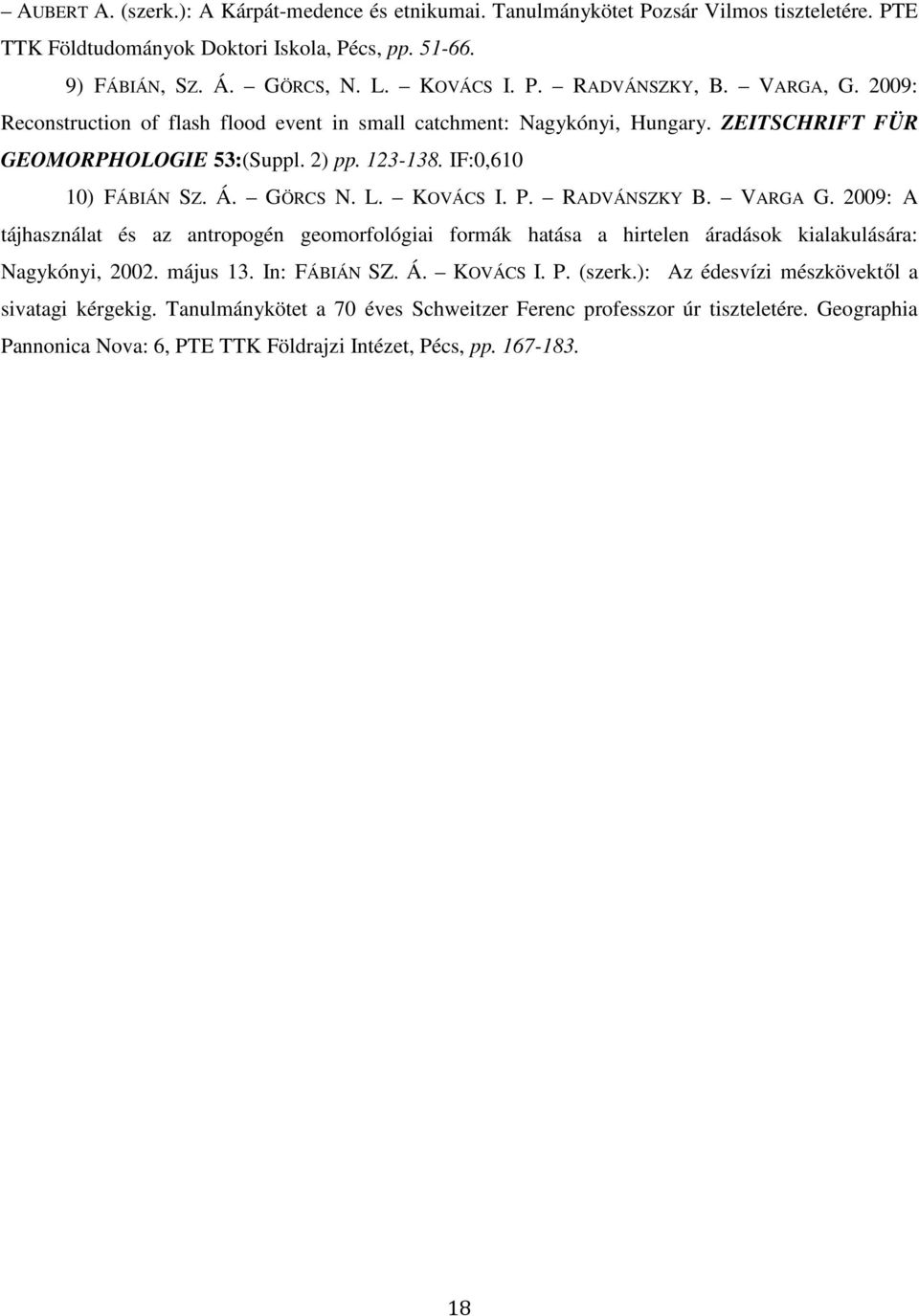 – AUBERT A. (szerk.): A Kárpát-medence és etnikumai. Tanulmánykötet Pozsár Vilmos tiszteletére. PTE TTK Földtudományok Doktori Iskola, Pécs, pp. 51-66.

9) FÁBIÁN, SZ. Á. – GÖRCS, N. L. – KOVÁCS I. P. – RADVÁNSZKY, B. – VARGA, G. 2009: Reconstruction of flash flood event in small catchment: Nagykónyi, Hungary. ZEITSCHRIFT FÜR GEOMORPHOLOGIE 53:(Suppl. 2) pp. 123-138. IF:0,610

10) FÁBIÁN SZ. Á. – GÖRCS N. L. – KOVÁCS I. P. – RADVÁNSZKY B. – VARGA G. 2009: A tájhasználat és az antropogén geomorfológiai formák hatása a hirtelen áradások kialakulására: Nagykónyi, 2002. május 13. In: FÁBIÁN SZ. Á. – KOVÁCS I. P. (szerk.): Az édesvízi mészkövektől a sivatagi kérgekig. Tanulmánykötet a 70 éves Schweitzer Ferenc professzor úr tiszteletére. Geographia Pannonica Nova: 6, PTE TTK Földrajzi Intézet, Pécs, pp. 167-183.

18